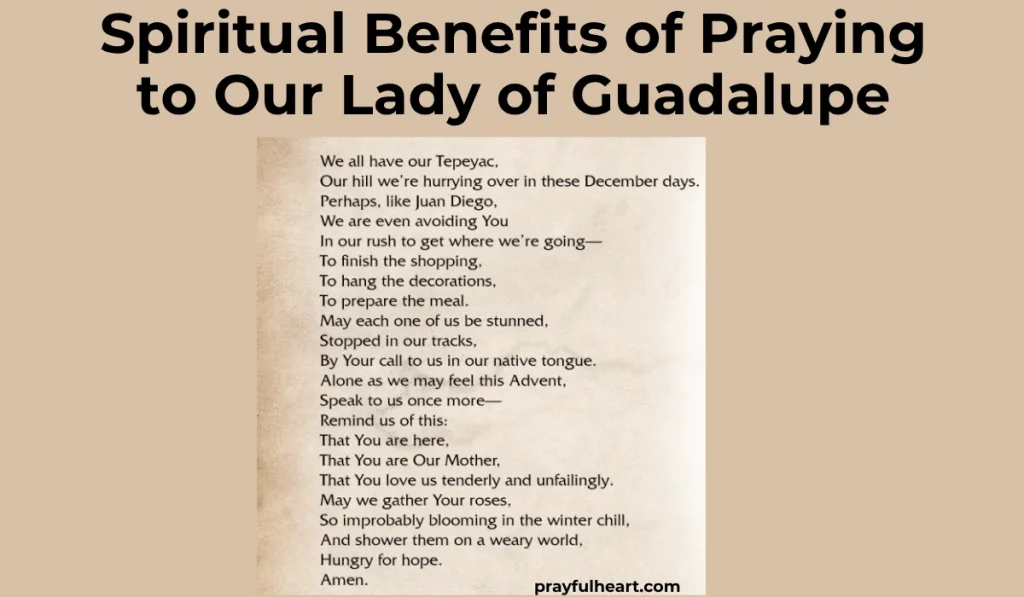 Spiritual Benefits of Praying to Our Lady of Guadalupe

We all have our Tepeyac,
Our hill we're hurrying over in these December days.
Perhaps, like Juan Diego,
We are even avoiding You
In our rush to get where we're going—
To finish the shopping,
To hang the decorations,
To prepare the meal.
May each one of us be stunned,
Stopped in our tracks,
By Your call to us in our native tongue.
Alone as we may feel this Advent,
Speak to us once more—
Remind us of this:
That You are here,
That You are Our Mother,
That You love us tenderly and unfailingly.
May we gather Your roses,
So improbably blooming in the winter chill,
And shower them on a weary world,
Hungry for hope.
Amen.

prayfulheart.com